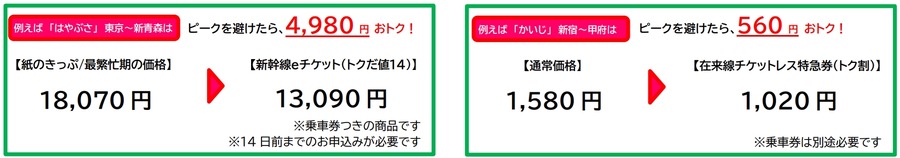 例えば「はやぶさ」東京～新青森は　ピークを避けたら、4,980 円 おトク！

【紙のきっぷ/最繁忙期の価格】

18,070 円

【新幹線eチケット(トクだ値14)】

13,090 円

※乗車券つきの商品です
※14 日前までのお申込みが必要です

例えば「かいじ」新宿～甲府は　ピークを避けたら、560 円 おトク！

【通常価格】

1,580 円

【在来線チケットレス特急券(トク割)】

1,020 円

※乗車券は別途必要です